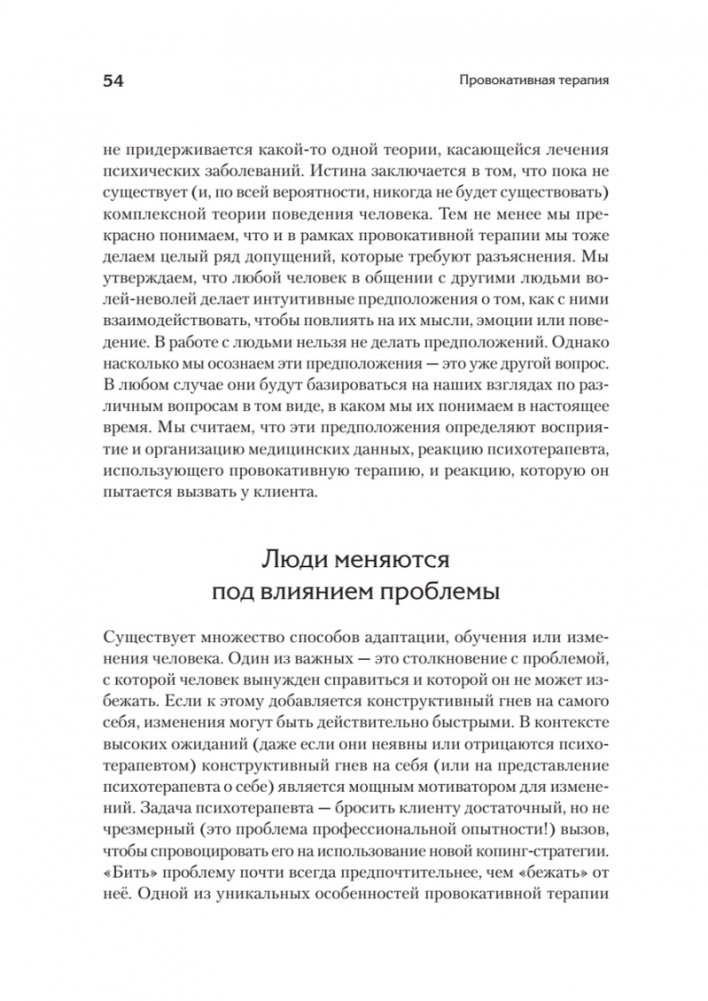 54

Провокативная терапия

не придерживается какой-то одной теории, касающейся лечения психических заболеваний. Истина заключается в том, что пока не существует (и, по всей вероятности, никогда не будет существовать) комплексной теории поведения человека. Тем не менее мы прекрасно понимаем, что и в рамках провокативной терапии мы тоже делаем целый ряд допущений, которые требуют разъяснения. Мы утверждаем, что любой человек в общении с другими людьми волей-неволей делает интуитивные предположения о том, как с ними взаимодействовать, чтобы повлиять на их мысли, эмоции или поведение. В работе с людьми нельзя не делать предположений. Однако насколько мы осознаем эти предположения — это уже другой вопрос. В любом случае они будут базироваться на наших взглядах по различным вопросам в том виде, в каком мы их понимаем в настоящее время. Мы считаем, что эти предположения определяют восприятие и организацию медицинских данных, реакцию психотерапевта, использующего провокативную терапию, и реакцию, которую он пытается вызвать у клиента.

Люди меняются под влиянием проблемы

Существует множество способов адаптации, обучения или изменения человека. Один из важных — это столкновение с проблемой, с которой человек вынужден справиться и которой он не может избежать. Если к этому добавляется конструктивный гнев на самого себя, изменения могут быть действительно быстрыми. В контексте высоких ожиданий (даже если они неявны или отрицаются психотерапевтом) конструктивный гнев на себя (или на представление психотерапевта о себе) является мощным мотиватором для изменений. Задача психотерапевта — бросить клиенту достаточный, но не чрезмерный (это проблема профессиональной опытности!) вызов, чтобы спровоцировать его на использование новой копинг-стратегии. «Бить» проблему почти всегда предпочтительнее, чем «бежать» от неё. Одной из уникальных особенностей провокативной терапии